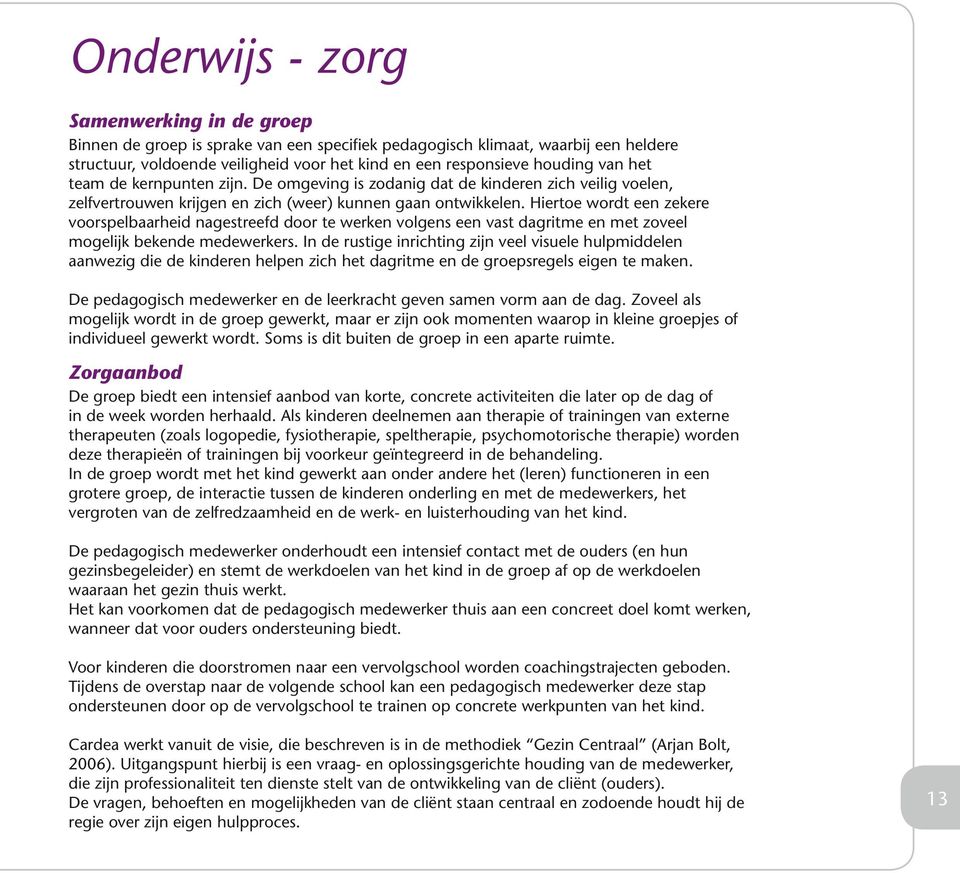 Onderwijs - zorg

Samenwerking in de groep
Binnen de groep is sprake van een specifiek pedagogisch klimaat, waarbij een heldere structuur, voldoende veiligheid voor het kind en een responsieve houding van het team de kernpunten zijn. De omgeving is zodanig dat de kinderen zich veilig voelen, zelfvertrouwen krijgen en zich (weer) kunnen gaan ontwikkelen. Hiertoe wordt een zekere voorspelbaarheid nagestreefd door te werken volgens een vast dagritme en met zoveel mogelijk bekende medewerkers. In de rustige inrichting zijn veel visuele hulpmiddelen aanwezig die de kinderen helpen zich het dagritme en de groepsregels eigen te maken.

De pedagogisch medewerker en de leerkracht geven samen vorm aan de dag. Zoveel als mogelijk wordt in de groep gewerkt, maar er zijn ook momenten waarop in kleine groepjes of individueel gewerkt wordt. Soms is dit buiten de groep in een aparte ruimte.

Zorgaanbod
De groep biedt een intensief aanbod van korte, concrete activiteiten die later op de dag of in de week worden herhaald. Als kinderen deelnemen aan therapie of trainingen van externe therapeuten (zoals logopedie, fysiotherapie, speltherapie, psychomotorische therapie) worden deze therapieën of trainingen bij voorkeur geïntegreerd in de behandeling.
In de groep wordt met het kind gewerkt aan onder andere het (leren) functioneren in een grotere groep, de interactie tussen de kinderen onderling en met de medewerkers, het vergroten van de zelfredzaamheid en de werk- en luisterhouding van het kind.

De pedagogisch medewerker onderhoudt een intensief contact met de ouders (en hun gezinsbegeleider) en stemt de werkdoelen van het kind in de groep af op de werkdoelen waaraan het gezin thuis werkt.
Het kan voorkomen dat de pedagogisch medewerker thuis aan een concreet doel komt werken, wanneer dat voor ouders ondersteuning biedt.

Voor kinderen die doorstromen naar een vervolgschool worden coachingstrajecten geboden. Tijdens de overstap naar de volgende school kan een pedagogisch medewerker deze stap ondersteunen door op de vervolgschool te trainen op concrete werkpunten van het kind.

Cardea werkt vanuit de visie, die beschreven is in de methodiek “Gezin Centraal” (Arjan Bolt, 2006). Uitgangspunt hierbij is een vraag- en oplossingsgerichte houding van de medewerker, die zijn professionaliteit ten dienste stelt van de ontwikkeling van de cliënt (ouders).
De vragen, behoeften en mogelijkheden van de cliënt staan centraal en zodoende houdt hij de regie over zijn eigen hulpproces.

13